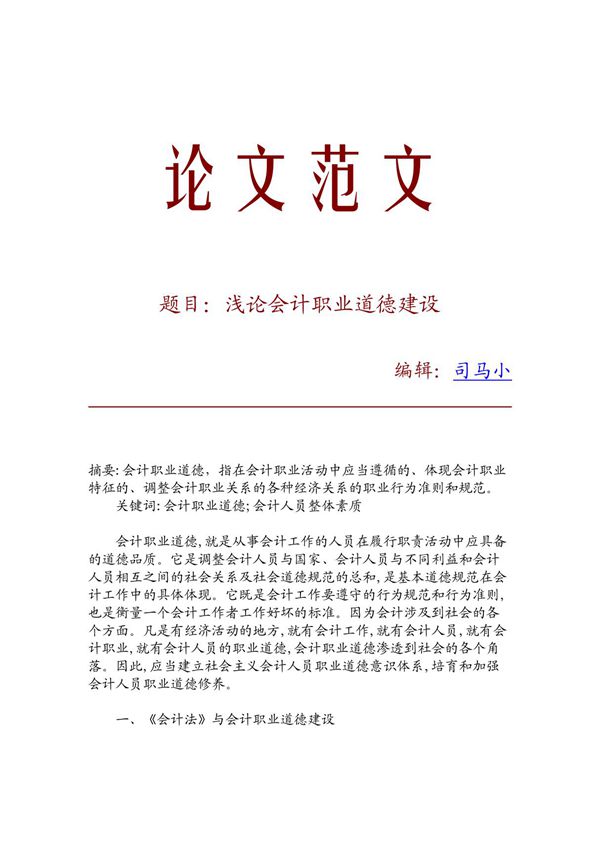 论文范文

题目：浅论会计职业道德建设

编辑：司马小

摘要：会计职业道德，指在会计职业活动中应当遵循的、体现会计职业特征的、调整会计职业关系的各种经济关系的职业行为准则和规范。

关键词：会计职业道德；会计人员整体素质

会计职业道德，就是从事会计工作的人员在履行职责活动中应具备的道德品质。它是调整会计人员与国家、会计人员与不同利益和会计人员相互之间的社会关系及社会道德规范的总和，是基本道德规范在会计工作中的具体体现。它既是会计工作要遵守的行为规范和行为准则，也是衡量一个会计工作者工作好坏的标准。因为会计涉及到社会的各个方面。凡是有经济活动的地方，就有会计工作，就有会计人员，就有会计职业，就有会计人员的职业道德，会计职业道德渗透到社会的各个角落。因此，应当建立社会主义会计人员职业道德意识体系，培育和加强会计人员职业道德修养。

一、《会计法》与会计职业道德建设